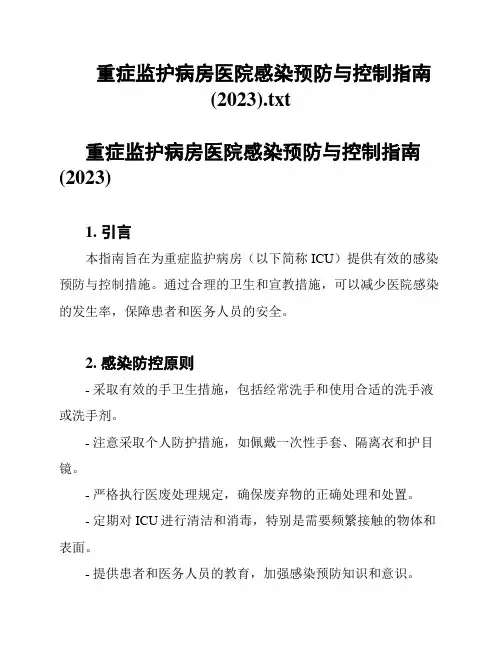 重症监护病房医院感染预防与控制指南(2023).txt

重症监护病房医院感染预防与控制指南(2023)

1. 引言

本指南旨在为重症监护病房（以下简称 ICU）提供有效的感染预防与控制措施。通过合理的卫生和宣教措施，可以减少医院感染的发生率，保障患者和医务人员的安全。

2. 感染防控原则

- 采取有效的手卫生措施，包括经常洗手和使用合适的洗手液或洗手剂。

- 注意采取个人防护措施，如佩戴一次性手套、隔离衣和护目镜。

- 严格执行医废处理规定，确保废弃物的正确处理和处置。

- 定期对 ICU 进行清洁和消毒，特别是需要频繁接触的物体和表面。

- 提供患者和医务人员的教育，加强感染预防知识和意识。